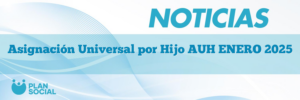 NOTICIAS

Asignación Universal por Hijo AUH ENERO 2025

PLAN SOCIAL